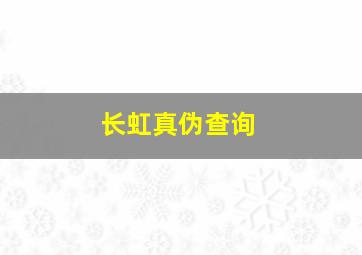 长虹真伪查询